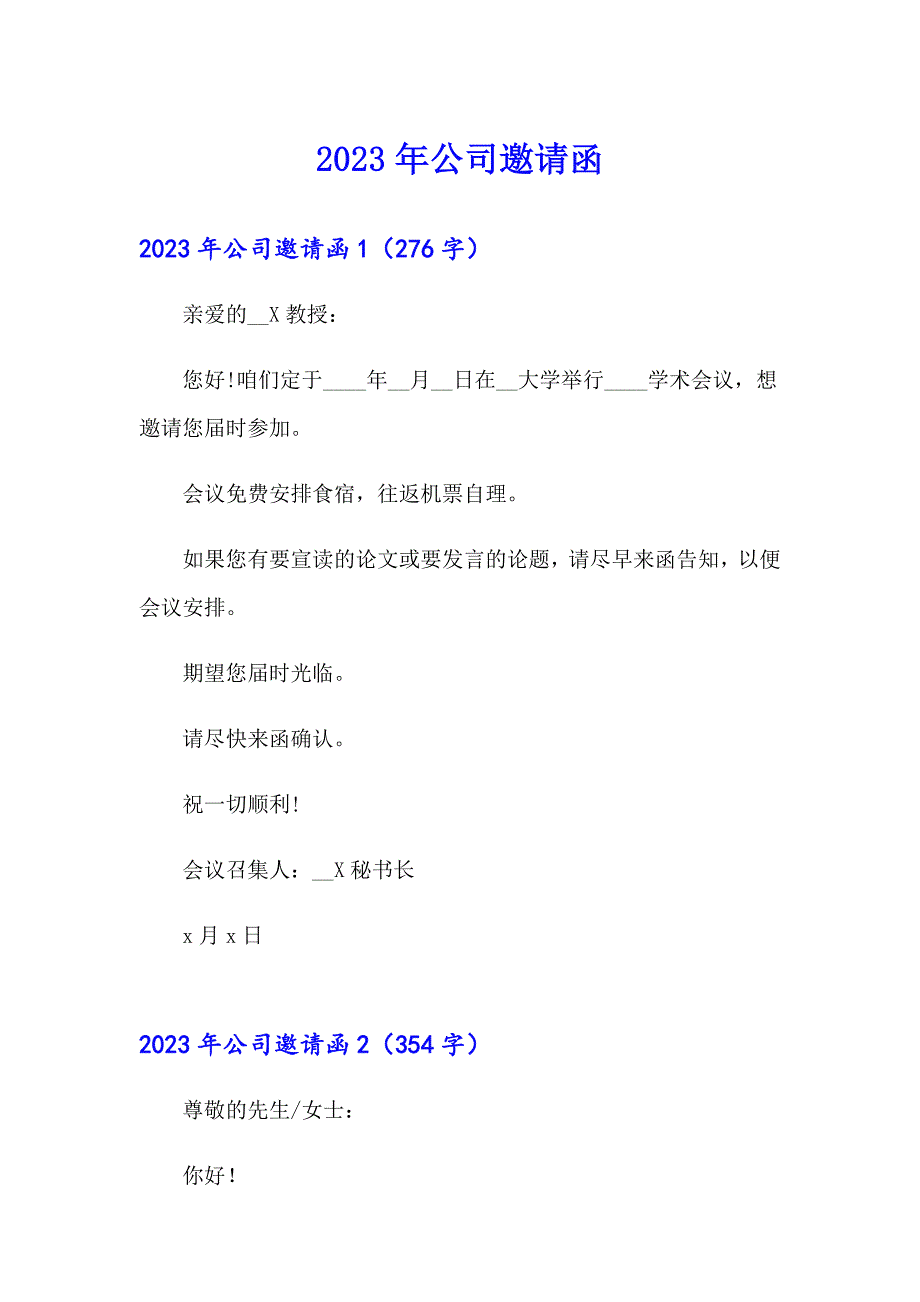 2023年公司邀请函

2023年公司邀请函1（276字）

亲爱的__X教授：

您好!咱们定于____年__月__日在__大学举行____学术会议，想邀请您届时参加。

会议免费安排食宿，往返机票自理。

如果您有要宣读的论文或要发言的论题，请尽早来函告知，以便会议安排。

期望您届时光临。

请尽快来函确认。

祝一切顺利!

会议召集人：__X秘书长

x月x日

2023年公司邀请函2（354字）

尊敬的先生/女士：

你好!